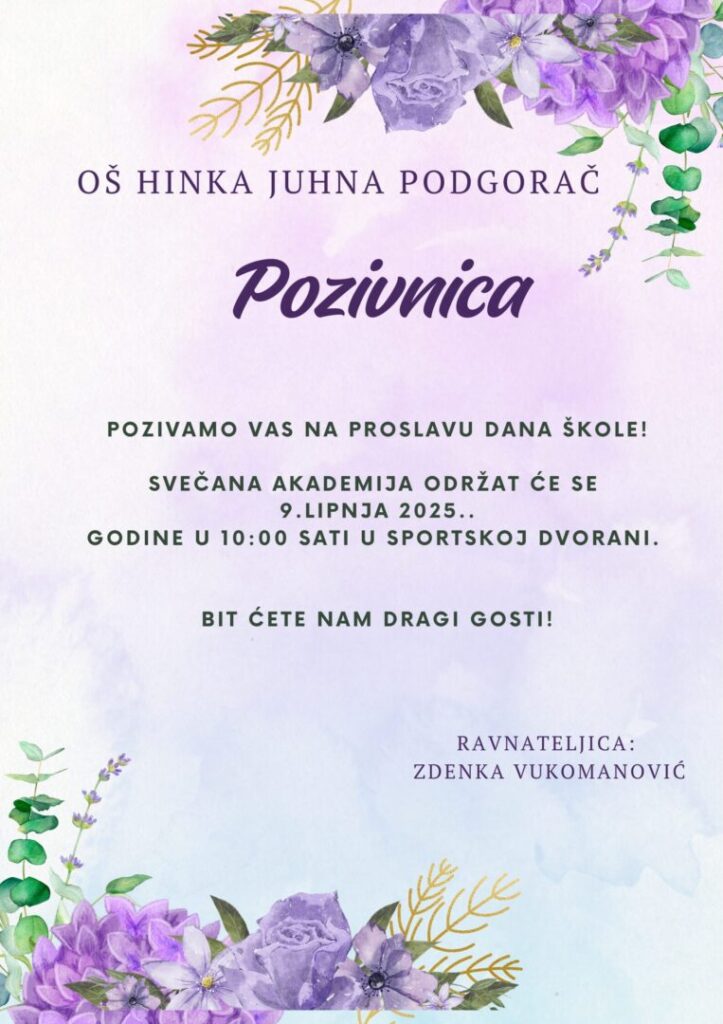 OŠ HINKA JUHNA PODGORAČ

Pozivnica

POZIVAMO VAS NA PROSLAVU DANA ŠKOLE!

SVEČANA AKADEMIJA ODRŽAT ĆE SE 9.LIPNJA 2025.. GODINE U 10:00 SATI U SPORTSKOJ DVORANI.

BIT ĆETE NAM DRAGI GOSTI!

RAVNATELJICA:
ZDENKA VUKOMANOVIĆ